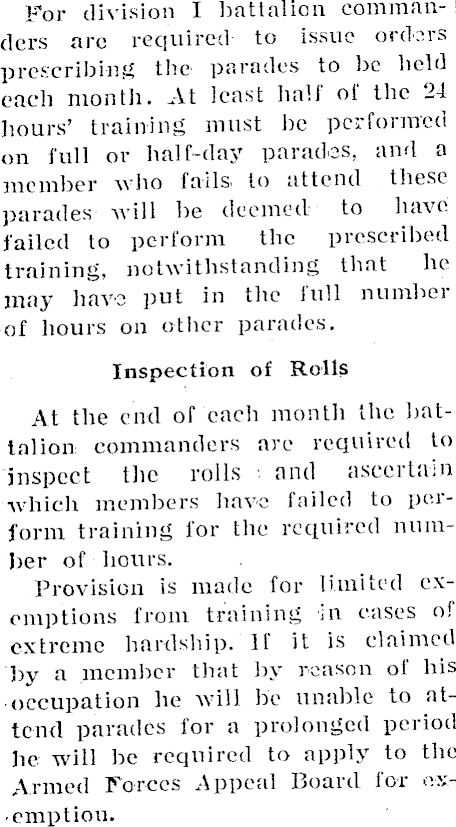 For division I battalion commanders are required to issue orders prescribing the parades to be held each month. At least half of the 24 hours' training must be performed on full or half-day parades, and a member who fails to attend these parades will be deemed to have failed to perform the prescribed training, notwithstanding that he may have put in the full number of hours on other parades.

Inspection of Rolls

At the end of each month the battalion commanders are required to inspect the rolls and ascertain which members have failed to perform training for the required number of hours.

Provision is made for limited exemptions from training in cases of extreme hardship. If it is claimed by a member that by reason of his occupation he will be unable to attend parades for a prolonged period he will be required to apply to the Armed Forces Appeal Board for exemption.